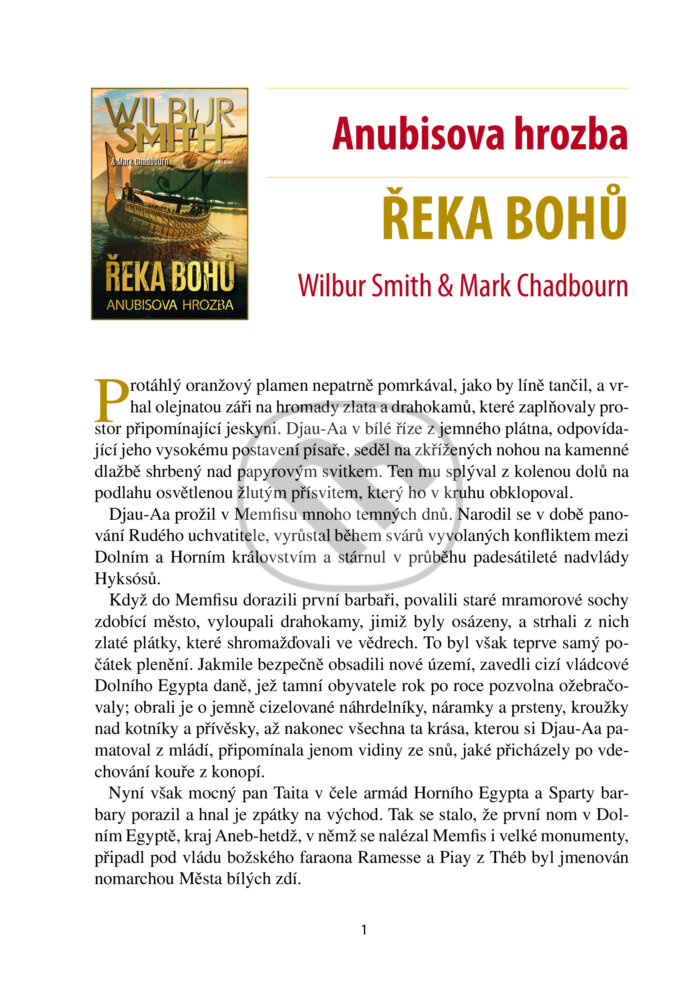 WILBUR SMITH

& Mark Chadbourn

ŘEKA BOHŮ

ANUBISOVA HROZBA

Anubisova hrozba

ŘEKA BOHŮ

Wilbur Smith & Mark Chadbourn

Protáhlý oranžový plamen nepatrně pomrkával, jako by líně tančil, a vrhal olejnatou záři na hromady zlata a drahokamů, které zaplňovaly prostor připomínající jeskyni. Djau-Aa v bílé říze z jemného plátna, odpovídající jeho vysokému postavení písaře, seděl na zkřížených nohou na kamenné dlažbě shrbený nad papyrovým svitkem. Ten mu splýval z kolenou dolů na podlahu osvětlenou žlutým přísvitem, který ho v kruhu obklopoval.

Djau-Aa prožil v Memfisu mnoho temných dnů. Narodil se v době panování Rudého uchvatitele, vyrůstal během svárů vyvolaných konfliktem mezi Dolním a Horním královstvím a stárnul v průběhu padesátileté nadvlády Hyksósů.

Když do Memfisu dorazili první barbaři, povalili staré mramorové sochy zdobící město, vyloupali drahokamy, jimiž byly osázeny, a strhali z nich zlaté plátky, které shromažďovali ve vědrech. To byl však teprve samý počátek plenění. Jakmile bezpečně obsadili nové území, zavedli cizí vládcové Dolního Egypta daně, jež tamní obyvatele rok po roce pozvolna ožebračovaly; obrali je o jemně cizelované náhrdelníky, náramky a prsteny, kroužky nad kotníky a přívěsky, až nakonec všechna ta krása, kterou si Djau-Aa pamatoval z mládí, připomínala jenom vidiny ze snů, jaké přicházely po vdechování kouře z konopí.

Nyní však mocný pan Taita v čele armád Horního Egypta a Sparty barbary porazil a hnal je zpátky na východ. Tak se stalo, že první nom v Dolním Egyptě, kraj Aneb-hetdž, v němž se nalézal Memfis i velké monumenty, připadl pod vládu božského faraona Ramesse a Piay z Théb byl jmenován nomarchou Města bílých zdí.

1